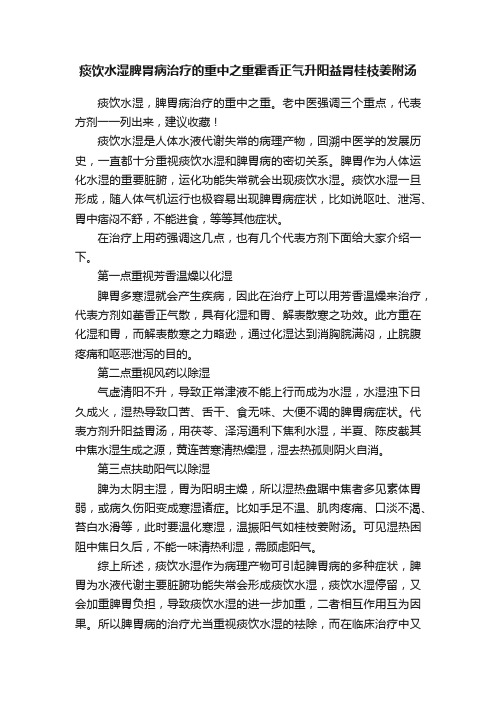 痰饮水湿脾胃病治疗的重中之重霍香正气升阳益胃桂枝姜附汤

痰饮水湿，脾胃病治疗的重中之重。老中医强调三个重点，代表方剂一一列出来，建议收藏！

痰饮水湿是人体水液代谢失常的病理产物，回溯中医学的发展历史，一直都十分重视痰饮水湿和脾胃病的密切关系。脾胃作为人体运化水湿的重要脏腑，运化功能失常就会出现痰饮水湿。痰饮水湿一旦形成，随人体气机运行也极容易出现脾胃病症状，比如说呕吐、泄泻、胃中痞闷不舒，不能进食，等等其他症状。

在治疗上用药强调这几点，也有几个代表方剂下面给大家介绍一下。

第一点重视芳香温燥以化湿

脾胃多寒湿就会产生疾病，因此在治疗上可以用芳香温燥来治疗，代表方剂如藿香正气散，具有化湿和胃、解表散寒之功效。此方重在化湿和胃，而解表散寒之力略逊，通过化湿达到消胸脘满闷，止脘腹疼痛和呕恶泄泻的目的。

第二点重视风药以除湿

气虚清阳不升，导致正常津液不能上行而成为水湿，水湿浊下日久成火，湿热导致口苦、舌干、食无味、大便不调的脾胃病症状。代表方剂升阳益胃汤，用茯苓、泽泻通利下焦利水湿，半夏、陈皮截其中焦水湿生成之源，黄连苦寒清热燥湿，湿去热孤则阴火自消。

第三点扶助阳气以除湿

脾为太阴主湿，胃为阳明主燥，所以湿热盘踞中焦者多见素体胃弱，或病久伤阳变成寒湿诸症。比如手足不温、肌肉疼痛、口淡不渴、苔白水滑等，此时要温化寒湿，温振阳气如桂枝姜附汤。可见湿热困阻中焦日久后，不能一味清热利湿，需顾虑阳气。

综上所述，痰饮水湿作为病理产物可引起脾胃病的多种症状，脾胃为水液代谢主要脏腑功能失常会形成痰饮水湿，痰饮水湿停留，又会加重脾胃负担，导致痰饮水湿的进一步加重，二者相互作用互为因果。所以脾胃病的治疗尤当重视痰饮水湿的祛除，而在临床治疗中又